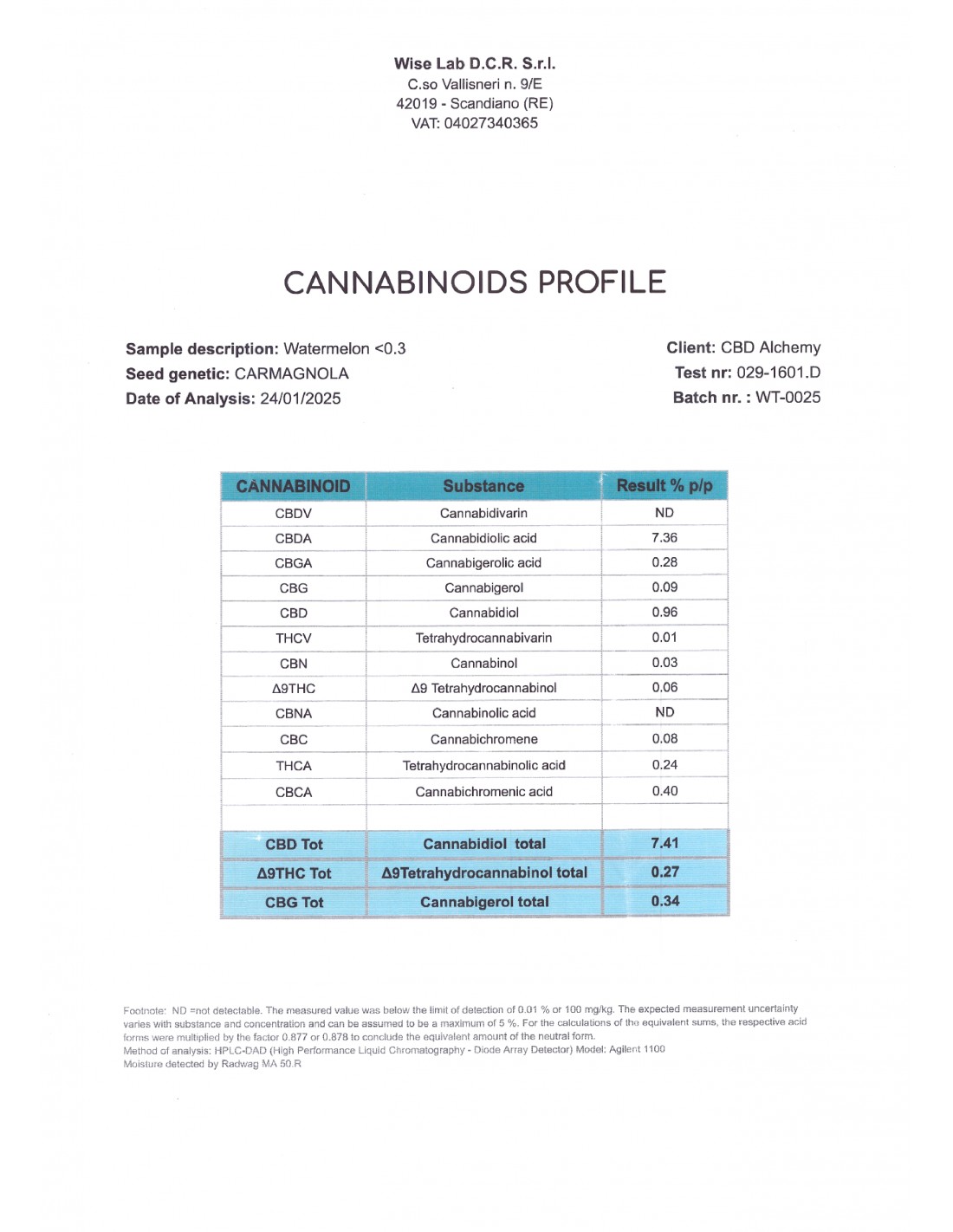 Wise Lab D.C.R. S.r.l.
C.so Vallisneri n. 9/E
42019 - Scandiano (RE)
VAT: 04027340365

CANNABINOIDS PROFILE

Sample description: Watermelon <0.3
Seed genetic: CARMAGNOLA
Date of Analysis: 24/01/2025

Client: CBD Alchemy
Test nr: 029-1601.D
Batch nr. : WT-0025

| CANNABINOID | Substance | Result % p/p |
|---|---|---|
| CBDV | Cannabidivarin | ND |
| CBDA | Cannabidiolic acid | 7.36 |
| CBGA | Cannabigerolic acid | 0.28 |
| CBG | Cannabigerol | 0.09 |
| CBD | Cannabidiol | 0.96 |
| THCV | Tetrahydrocannabivarin | 0.01 |
| CBN | Cannabinol | 0.03 |
| Δ9THC | Δ9 Tetrahydrocannabinol | 0.06 |
| CBNA | Cannabinolic acid | ND |
| CBC | Cannabichromene | 0.08 |
| THCA | Tetrahydrocannabinolic acid | 0.24 |
| CBCA | Cannabichromenic acid | 0.40 |
| | | |
| CBD Tot | Cannabidiol total | 7.41 |
| Δ9THC Tot | Δ9Tetrahydrocannabinol total | 0.27 |
| CBG Tot | Cannabigerol total | 0.34 |

Footnote: ND =not detectable. The measured value was below the limit of detection of 0.01 % or 100 mg/kg. The expected measurement uncertainty varies with substance and concentration and can be assumed to be a maximum of 5 %. For the calculations of the equivalent sums, the respective acid forms were multiplied by the factor 0.877 or 0.878 to conclude the equivalent amount of the neutral form.
Method of analysis: HPLC-DAD (High Performance Liquid Chromatography - Diode Array Detector) Model: Agilent 1100
Moisture detected by Radwag MA 50.R